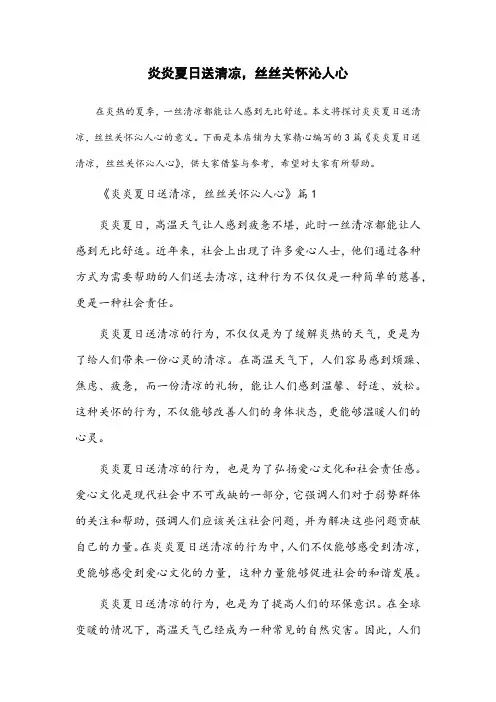 炎炎夏日送清凉，丝丝关怀沁人心

在炎热的夏季，一丝清凉都能让人感到无比舒适。本文将探讨炎炎夏日送清凉，丝丝关怀沁人心的意义。下面是本店铺为大家精心编写的3篇《炎炎夏日送清凉，丝丝关怀沁人心》，供大家借鉴与参考，希望对大家有所帮助。

《炎炎夏日送清凉，丝丝关怀沁人心》篇1

炎炎夏日，高温天气让人感到疲惫不堪，此时一丝清凉都能让人感到无比舒适。近年来，社会上出现了许多爱心人士，他们通过各种方式为需要帮助的人们送去清凉，这种行为不仅仅是一种简单的慈善，更是一种社会责任。

炎炎夏日送清凉的行为，不仅仅是为了缓解炎热的天气，更是为了给人们带来一份心灵的清凉。在高温天气下，人们容易感到烦躁、焦虑、疲惫，而一份清凉的礼物，能让人们感到温馨、舒适、放松。这种关怀的行为，不仅能够改善人们的身体状态，更能够温暖人们的心灵。

炎炎夏日送清凉的行为，也是为了弘扬爱心文化和社会责任感。爱心文化是现代社会中不可或缺的一部分，它强调人们对于弱势群体的关注和帮助，强调人们应该关注社会问题，并为解决这些问题贡献自己的力量。在炎炎夏日送清凉的行为中，人们不仅能够感受到清凉，更能够感受到爱心文化的力量，这种力量能够促进社会的和谐发展。

炎炎夏日送清凉的行为，也是为了提高人们的环保意识。在全球变暖的情况下，高温天气已经成为一种常见的自然灾害。因此，人们